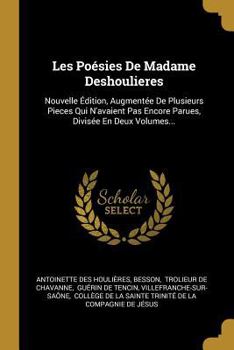 Les Poésies De Madame Deshoulieres

Nouvelle Édition, Augmentée De Plusieurs Pieces Qui N'avaient Pas Encore Parues, Divisée En Deux Volumes...

Scholar SELECT

ANTOINETTE DES HOULIÈRES, BESSON, TROLIEUR DE CHAVANNE, GUÉRIN DE TENCIN, VILLEFRANCHE-SUR-SAÔNE, COLLÈGE DE LA SAINTE TRINITÉ DE LA COMPAGNIE DE JÉSUS